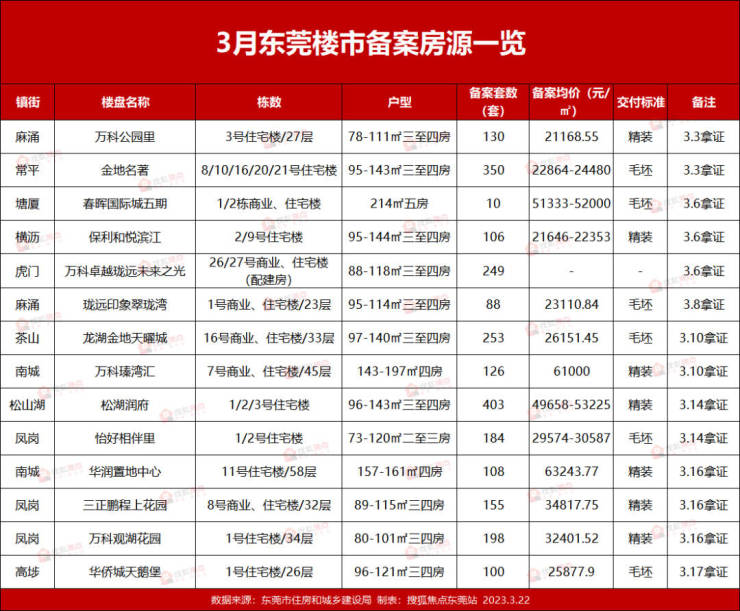 3月东莞楼市备案房源一览

| 镇街 | 楼盘名称 | 栋数 | 户型 | 备案套数（套） | 备案均价（元/㎡） | 交付标准 | 备注 |
|---|---|---|---|---|---|---|---|
| 麻涌 | 万科公园里 | 3号住宅楼/27层 | 78-111㎡三至四房 | 130 | 21168.55 | 精装 | 3.3拿证 |
| 常平 | 金地名著 | 8/10/16/20/21号住宅楼 | 95-143㎡三至四房 | 350 | 22864-24480 | 毛坯 | 3.3拿证 |
| 塘厦 | 春晖国际城五期 | 1/2栋商业、住宅楼 | 214㎡五房 | 10 | 51333-52000 | 毛坯 | 3.6拿证 |
| 横沥 | 保利和悦滨江 | 2/9号住宅楼 | 95-144㎡三至四房 | 106 | 21646-22353 | 精装 | 3.6拿证 |
| 虎门 | 万科卓越珑远未来之光 | 26/27号商业、住宅楼（配建房） | 88-118㎡三至四房 | 249 | - | - | 3.6拿证 |
| 麻涌 | 珑远印象翠珑湾 | 1号商业、住宅楼/23层 | 95-114㎡三至四房 | 88 | 23110.84 | 毛坯 | 3.8拿证 |
| 茶山 | 龙湖金地天曜城 | 16号商业、住宅楼/33层 | 97-140㎡三至四房 | 253 | 26151.45 | 毛坯 | 3.10拿证 |
| 南城 | 万科瑧湾汇 | 7号商业、住宅楼/45层 | 143-197㎡四房 | 126 | 61000 | 精装 | 3.10拿证 |
| 松山湖 | 松湖润府 | 1/2/3号住宅楼 | 96-143㎡三至四房 | 403 | 49658-53225 | 精装 | 3.14拿证 |
| 凤岗 | 怡好相伴里 | 1/2号住宅楼 | 73-120㎡二至三房 | 184 | 29574-30587 | 毛坯 | 3.14拿证 |
| 南城 | 华润置地中心 | 11号住宅楼/58层 | 157-161㎡四房 | 108 | 63243.77 | 精装 | 3.16拿证 |
| 凤岗 | 三正鹏程上花园 | 8号商业、住宅楼/32层 | 89-115㎡三四房 | 155 | 34817.75 | 精装 | 3.16拿证 |
| 凤岗 | 万科观湖花园 | 1号住宅楼/34层 | 80-101㎡三四房 | 198 | 32401.52 | 精装 | 3.16拿证 |
| 高埗 | 华侨城天鹅堡 | 1号住宅楼/26层 | 96-121㎡三四房 | 100 | 25877.9 | 毛坯 | 3.17拿证 |

数据来源：东莞市住房和城乡建设局 制表：搜狐焦点东莞站 2023.3.22